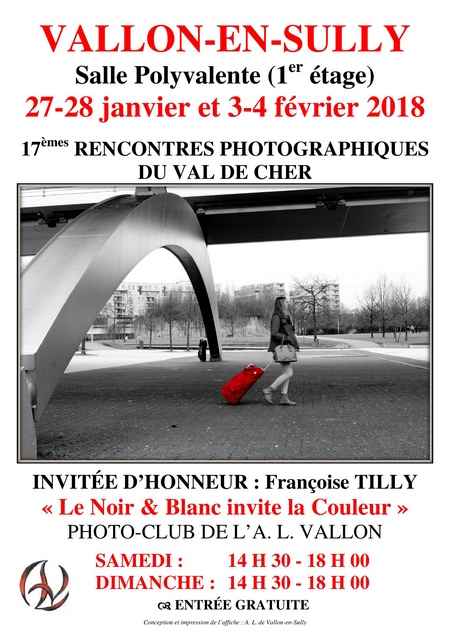 VALLON-EN-SULLY

Salle Polyvalente (1$^{er}$ étage)

27-28 janvier et 3-4 février 2018

17$^{èmes}$ RENCONTRES PHOTOGRAPHIQUES DU VAL DE CHER

INVITÉE D'HONNEUR : Françoise TILLY

« Le Noir & Blanc invite la Couleur »

PHOTO-CLUB DE L'A. L. VALLON

SAMEDI : 14 H 30 - 18 H 00

DIMANCHE : 14 H 30 - 18 H 00

ENTRÉE GRATUITE

Conception et impression de l'affiche : A. L. de Vallon-en-Sully